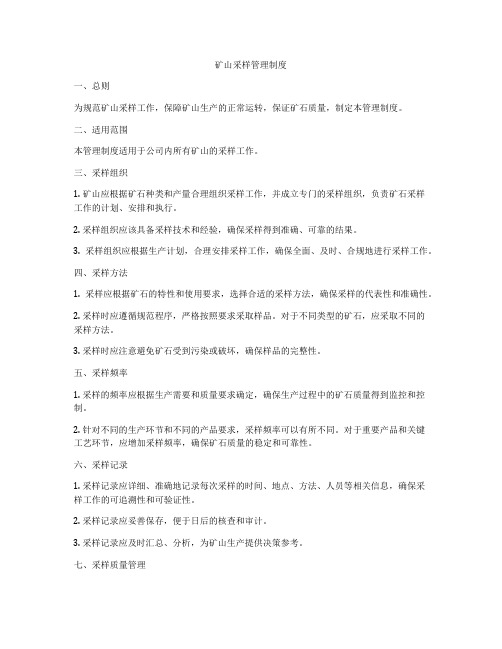 矿山采样管理制度

一、总则

为规范矿山采样工作，保障矿山生产的正常运转，保证矿石质量，制定本管理制度。

二、适用范围

本管理制度适用于公司内所有矿山的采样工作。

三、采样组织

1. 矿山应根据矿石种类和产量合理组织采样工作，并成立专门的采样组织，负责矿石采样工作的计划、安排和执行。

2. 采样组织应该具备采样技术和经验，确保采样得到准确、可靠的结果。

3. 采样组织应根据生产计划，合理安排采样工作，确保全面、及时、合规地进行采样工作。

四、采样方法

1. 采样应根据矿石的特性和使用要求，选择合适的采样方法，确保采样的代表性和准确性。

2. 采样时应遵循规范程序，严格按照要求采取样品。对于不同类型的矿石，应采取不同的采样方法。

3. 采样时应注意避免矿石受到污染或破坏，确保样品的完整性。

五、采样频率

1. 采样的频率应根据生产需要和质量要求确定，确保生产过程中的矿石质量得到监控和控制。

2. 针对不同的生产环节和不同的产品要求，采样频率可以有所不同。对于重要产品和关键工艺环节，应增加采样频率，确保矿石质量的稳定和可靠性。

六、采样记录

1. 采样记录应详细、准确地记录每次采样的时间、地点、方法、人员等相关信息，确保采样工作的可追溯性和可验证性。

2. 采样记录应妥善保存，便于日后的核查和审计。

3. 采样记录应及时汇总、分析，为矿山生产提供决策参考。

七、采样质量管理